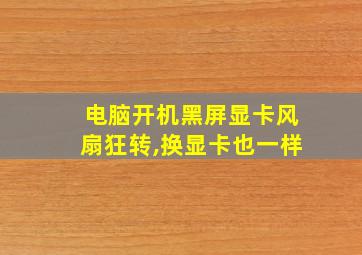 电脑开机黑屏显卡风扇狂转,换显卡也一样